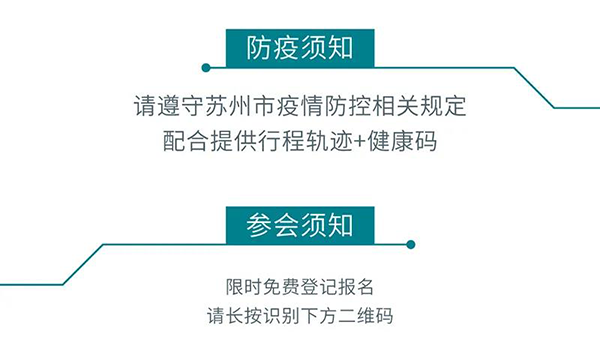 防疫须知

请遵守苏州市疫情防控相关规定
配合提供行程轨迹+健康码

参会须知

限时免费登记报名
请长按识别下方二维码